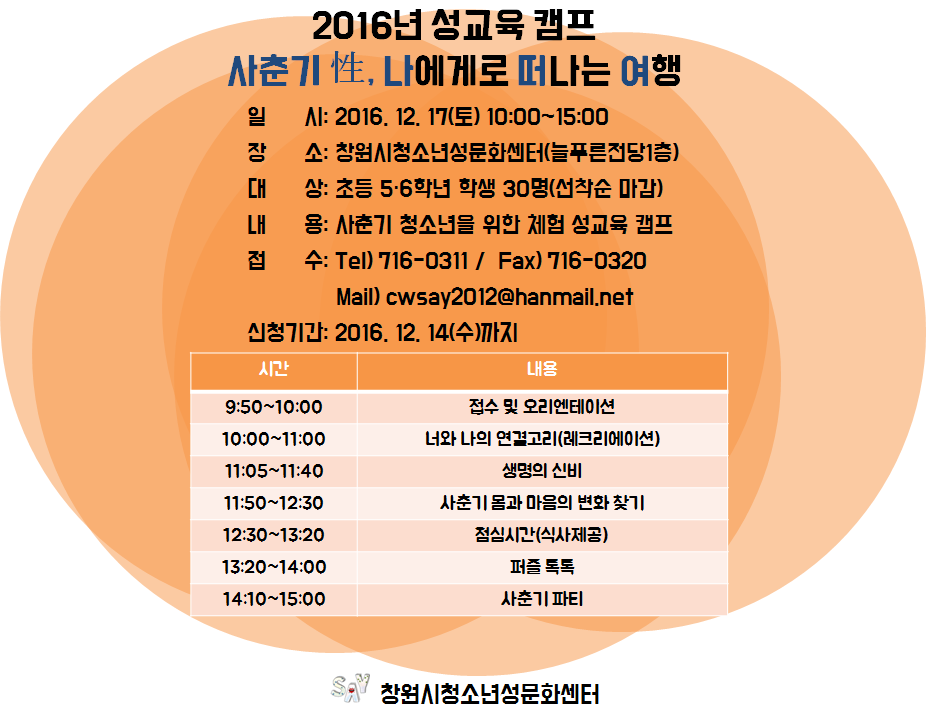 2016년 성교육 캠프
사춘기 性, 나에게로 떠나는 여행

일 시: 2016. 12. 17(토) 10:00~15:00
장 소: 창원시청소년성문화센터(늘푸른전당1층)
대 상: 초등 5·6학년 학생 30명(선착순 마감)
내 용: 사춘기 청소년을 위한 체험 성교육 캠프
접 수: Tel) 716-0311 / Fax) 716-0320
Mail) cwsay2012@hanmail.net
신청기간: 2016. 12. 14(수)까지

| 시간 | 내용 |
|---|---|
| 9:50~10:00 | 접수 및 오리엔테이션 |
| 10:00~11:00 | 너와 나의 연결고리(레크리에이션) |
| 11:05~11:40 | 생명의 신비 |
| 11:50~12:30 | 사춘기 몸과 마음의 변화 찾기 |
| 12:30~13:20 | 점심시간(식사제공) |
| 13:20~14:00 | 퍼즐 톡톡 |
| 14:10~15:00 | 사춘기 파티 |

SAY 창원시청소년성문화센터